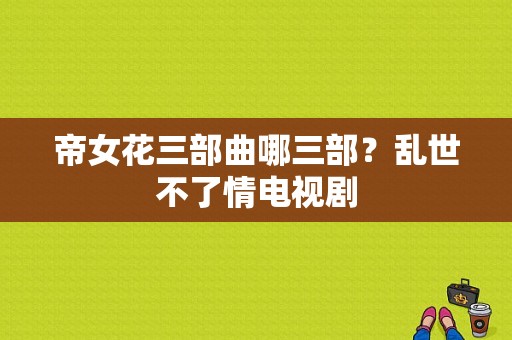 帝女花三部曲哪三部？乱世不了情电视剧